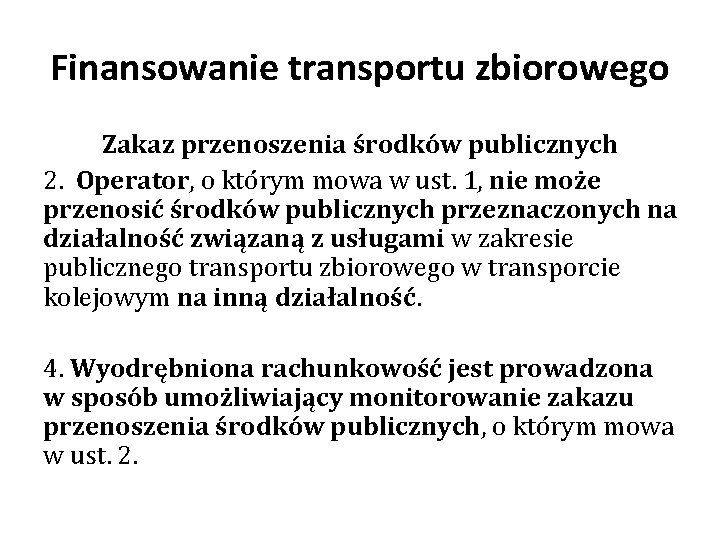 Finansowanie transportu zbiorowego

Zakaz przenoszenia środków publicznych

2. Operator, o którym mowa w ust. 1, nie może przenosić środków publicznych przeznaczonych na działalność związaną z usługami w zakresie publicznego transportu zbiorowego w transporcie kolejowym na inną działalność.

4. Wyodrębniona rachunkowość jest prowadzona w sposób umożliwiający monitorowanie zakazu przenoszenia środków publicznych, o którym mowa w ust. 2.